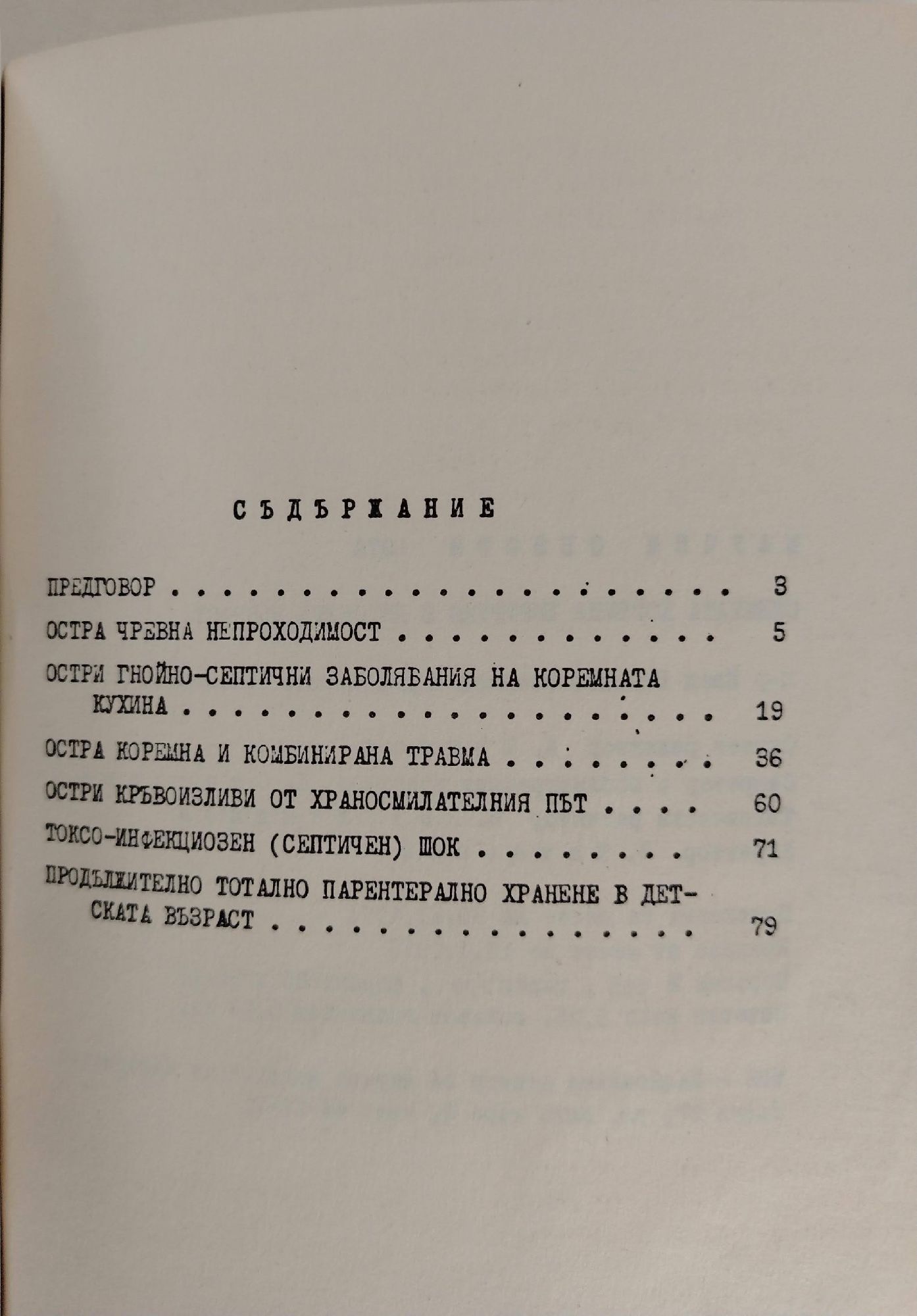 СЪДЪРЖАНИЕ

ПРЕДГОВОР 3

ОСТРА ЧРЕВНА НЕПРОХОДИМОСТ 5

ОСТРИ ГНОЙНО-СЕПТИЧНИ ЗАБОЛЯВАНИЯ НА КОРЕМНАТА КУХИНА 19

ОСТРА КОРЕМНА И КОМБИНИРАНА ТРАВМА 36

ОСТРИ КРЪВОИЗЛИВИ ОТ ХРАНОСМИЛАТЕЛНИЯ ПЪТ 60

ТОКСО-ИНФЕКЦИОЗЕН (СЕПТИЧЕН) ШОК 71

ПРОДЪЛЖИТЕЛНО ТОТАЛНО ПАРЕНТЕРАЛНО ХРАНЕНЕ В ДЕТСКАТА ВЪЗРАСТ 79